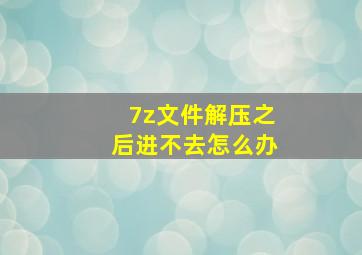 7z文件解压之后进不去怎么办